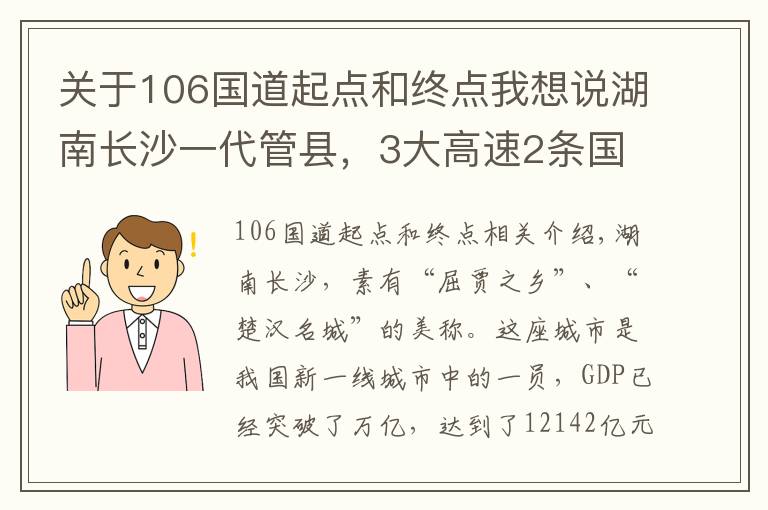 关于106国道起点和终点我想说湖南长沙一代管县，3大高速2条国

106国道起点和终点相关介绍，湖南长沙，素有“屈贾之乡”、“楚汉名城”的美称。这座城市是我国新一线城市中的一员，GDP已经突破了万亿，达到了12142亿元